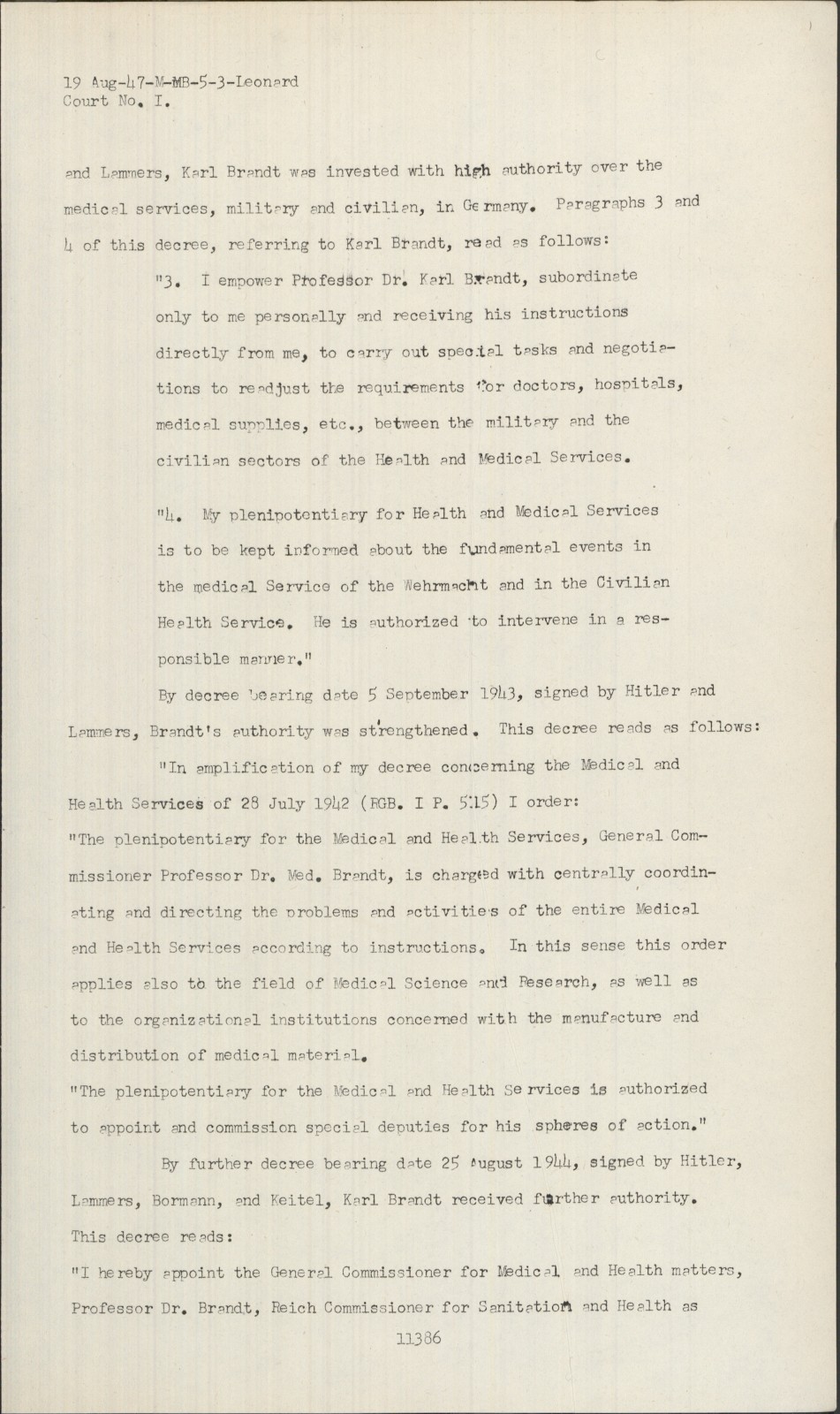 19 Aug-47-M-MB-5-3-Leonard
Court No. I.

and Lammers, Karl Brandt was invested with high authority over the medical services, military and civilian, in Germany. Paragraphs 3 and 4 of this decree, referring to Karl Brandt, read as follows:

"3. I empower Professor Dr. Karl Brandt, subordinate only to me personally and receiving his instructions directly from me, to carry out special tasks and negotiations to readjust the requirements for doctors, hospitals, medical supplies, etc., between the military and the civilian sectors of the Health and Medical Services.

"4. My plenipotentiary for Health and Medical Services is to be kept informed about the fundamental events in the medical Service of the Wehrmacht and in the Civilian Health Service. He is authorized to intervene in a responsible manner."

By decree bearing date 5 September 1943, signed by Hitler and Lammers, Brandt's authority was strengthened. This decree reads as follows:

"In amplification of my decree concerning the Medical and Health Services of 28 July 1942 (RGB. I P. 515) I order:
"The plenipotentiary for the Medical and Health Services, General Commissioner Professor Dr. Med. Brandt, is charged with centrally coordinating and directing the problems and activities of the entire Medical and Health Services according to instructions. In this sense this order applies also to the field of Medical Science and Research, as well as to the organizational institutions concerned with the manufacture and distribution of medical material.
"The plenipotentiary for the Medical and Health Services is authorized to appoint and commission special deputies for his spheres of action."

By further decree bearing date 25 August 1944, signed by Hitler, Lammers, Bormann, and Keitel, Karl Brandt received further authority. This decree reads:
"I hereby appoint the General Commissioner for Medical and Health matters, Professor Dr. Brandt, Reich Commissioner for Sanitation and Health as

11386